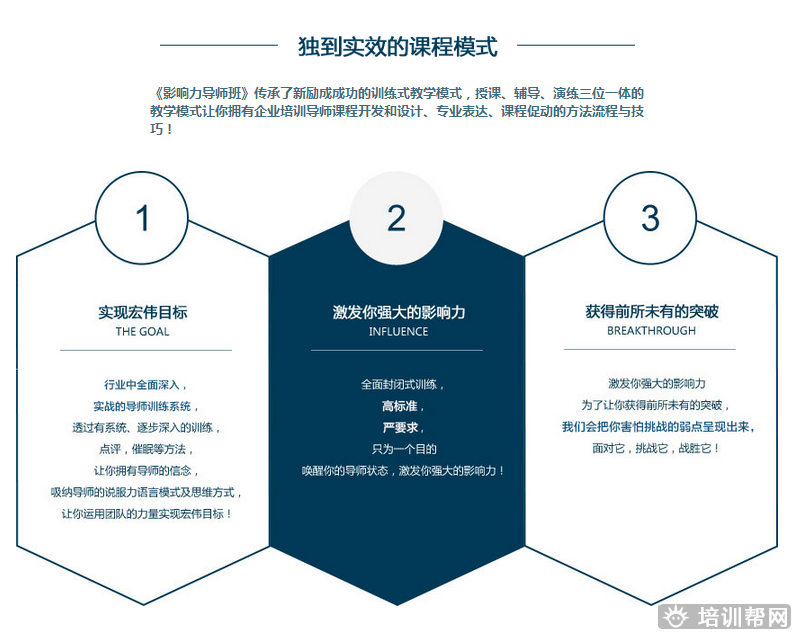 独到实效的课程模式

《影响力导师班》传承了新励成成功的训练式教学模式，授课、辅导、演练三位一体的教学模式让你拥有企业培训导师课程开发和设计、专业表达、课程促动的方法流程与技巧！

1

实现宏伟目标
THE GOAL

行业中全面深入，
实战的导师训练系统，
透过有系统、逐步深入的训练，
点评，催眠等方法，
让你拥有导师的信念，
吸纳导师的说服力语言模式及思维方式，
让你运用团队的力量实现宏伟目标！

2

激发你强大的影响力
INFLUENCE

全面封闭式训练，
高标准，
严要求，
只为一个目的
唤醒你的导师状态，激发你强大的影响力！

3

获得前所未有的突破
BREAKTHROUGH

激发你强大的影响力
为了让你获得前所未有的突破，
我们会把你害怕挑战的弱点呈现出来，
面对它，挑战它，战胜它！

培训帮网